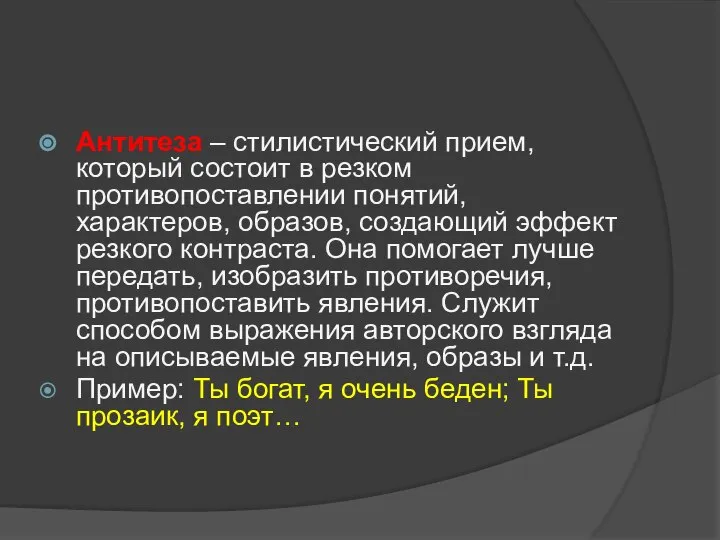 Антитеза – стилистический прием, который состоит в резком противопоставлении понятий, характеров, образов, создающий эффект резкого контраста. Она помогает лучше передать, изобразить противоречия, противопоставить явления. Служит способом выражения авторского взгляда на описываемые явления, образы и т.д.

Пример: Ты богат, я очень беден; Ты прозаик, я поэт…